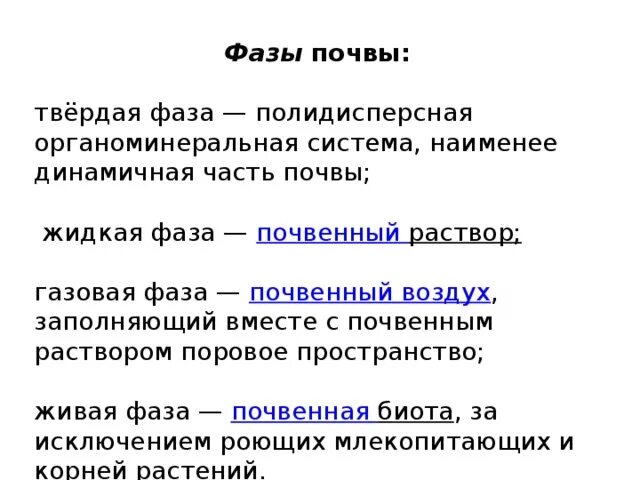 Фазы почвы:

твёрдая фаза — полидисперсная органоминеральная система, наименее динамичная часть почвы;

жидкая фаза — почвенный раствор;

газовая фаза — почвенный воздух, заполняющий вместе с почвенным раствором поровое пространство;

живая фаза — почвенная биота, за исключением роющих млекопитающих и корней растений.